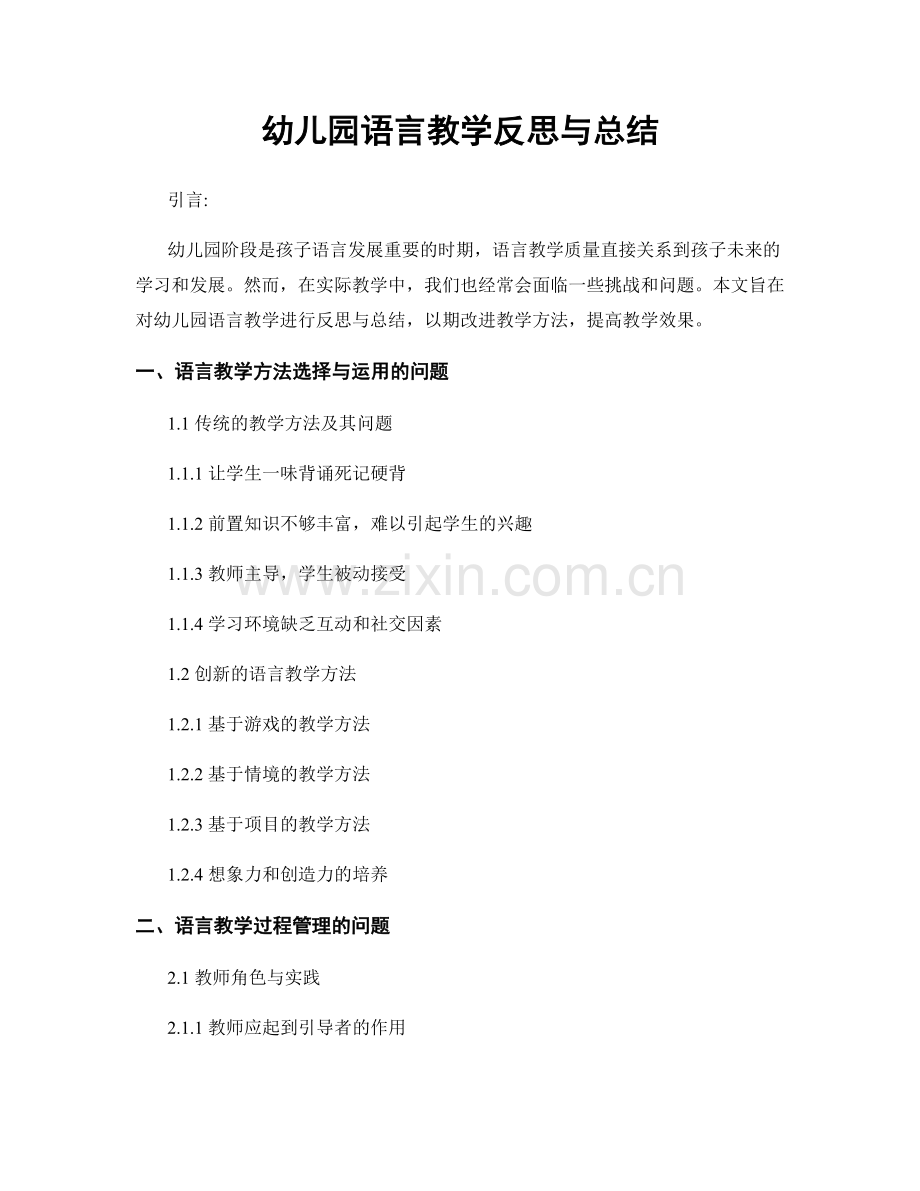 幼儿园语言教学反思与总结

引言:

幼儿园阶段是孩子语言发展重要的时期，语言教学质量直接关系到孩子未来的学习和发展。然而，在实际教学中，我们也经常会面临一些挑战和问题。本文旨在对幼儿园语言教学进行反思与总结，以期改进教学方法，提高教学效果。

一、语言教学方法选择与运用的问题

1.1 传统的教学方法及其问题

1.1.1 让学生一味背诵死记硬背

1.1.2 前置知识不够丰富，难以引起学生的兴趣

1.1.3 教师主导，学生被动接受

1.1.4 学习环境缺乏互动和社交因素

1.2 创新的语言教学方法

1.2.1 基于游戏的教学方法

1.2.2 基于情境的教学方法

1.2.3 基于项目的教学方法

1.2.4 想象力和创造力的培养

二、语言教学过程管理的问题

2.1 教师角色与实践

2.1.1 教师应起到引导者的作用

www.zixin.com.cn